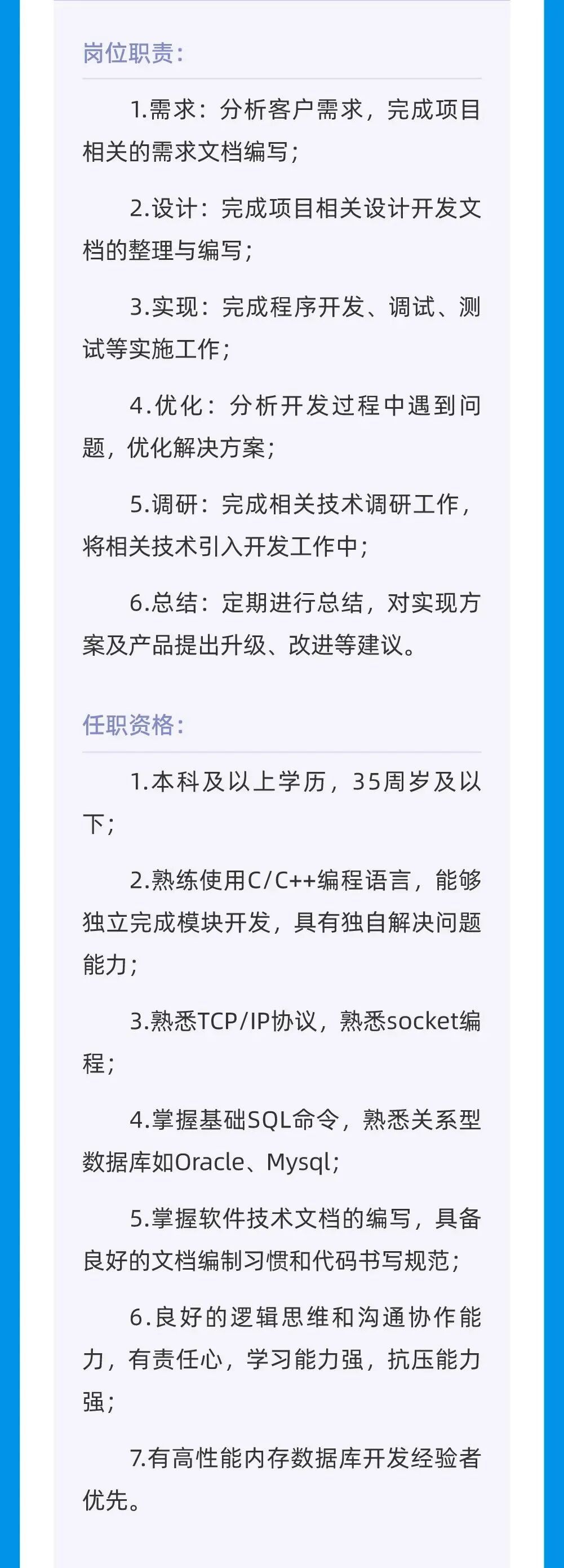 岗位职责:

1.需求:分析客户需求,完成项目相关的需求文档编写;

2.设计:完成项目相关设计开发文档的整理与编写;

3.实现:完成程序开发、调试、测试等实施工作;

4.优化:分析开发过程中遇到问题,优化解决方案;

5.调研:完成相关技术调研工作,将相关技术引入开发工作中;

6.总结:定期进行总结,对实现方案及产品提出升级、改进等建议。

任职资格:

1.本科及以上学历,35周岁及以下;

2.熟练使用C/C++编程语言,能够独立完成模块开发,具有独自解决问题能力;

3.熟悉TCP/IP协议,熟悉socket编程;

4.掌握基础SQL命令,熟悉关系型数据库如Oracle、Mysql;

5.掌握软件技术文档的编写,具备良好的文档编制习惯和代码书写规范;

6.良好的逻辑思维和沟通协作能力,有责任心,学习能力强,抗压能力强;

7.有高性能内存数据库开发经验者优先。